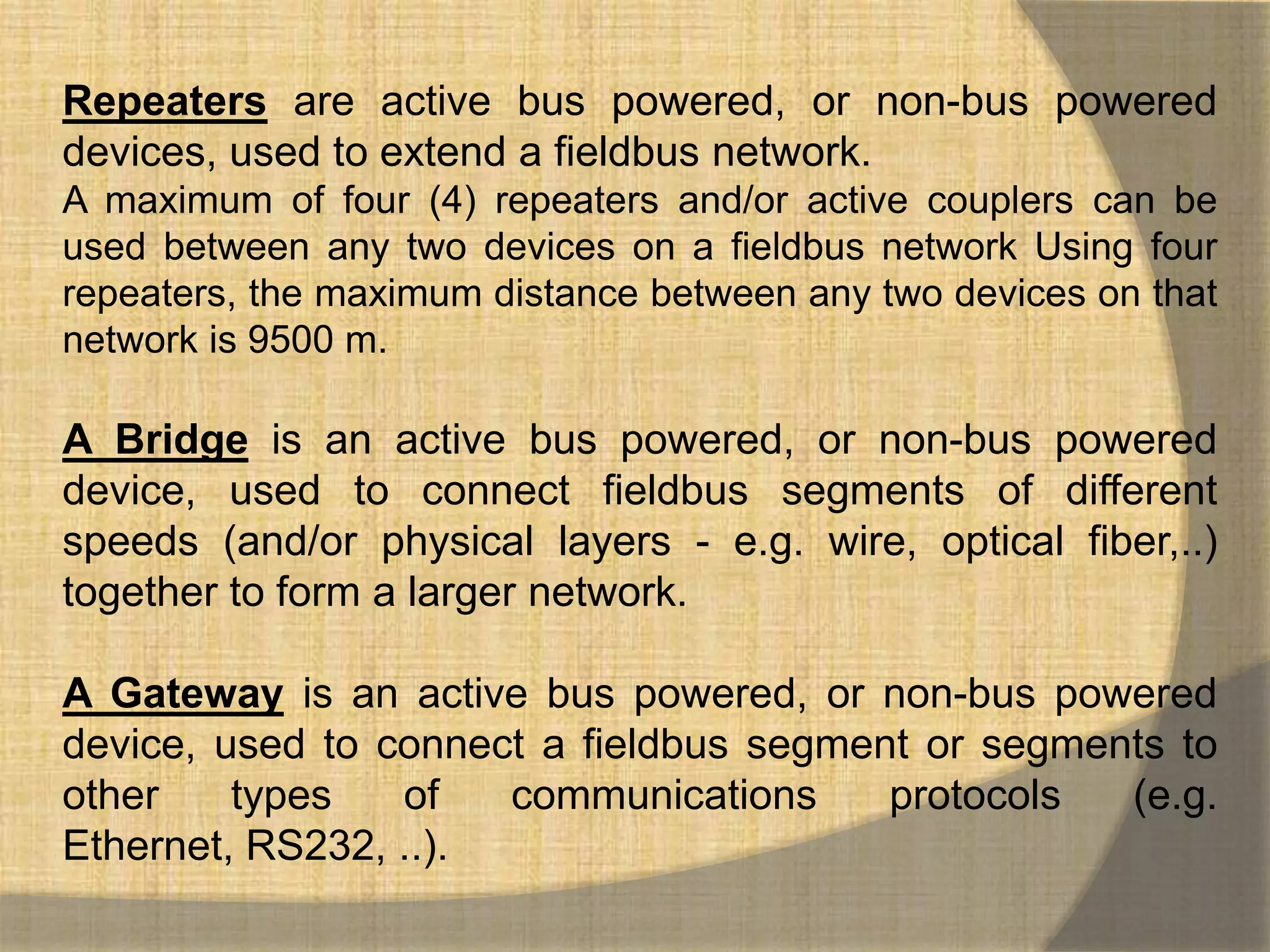 Repeaters are active bus powered, or non-bus powered devices, used to extend a fieldbus network.
A maximum of four (4) repeaters and/or active couplers can be used between any two devices on a fieldbus network Using four repeaters, the maximum distance between any two devices on that network is 9500 m.

A Bridge is an active bus powered, or non-bus powered device, used to connect fieldbus segments of different speeds (and/or physical layers - e.g. wire, optical fiber,..) together to form a larger network.

A Gateway is an active bus powered, or non-bus powered device, used to connect a fieldbus segment or segments to other types of communications protocols (e.g. Ethernet, RS232, ..).